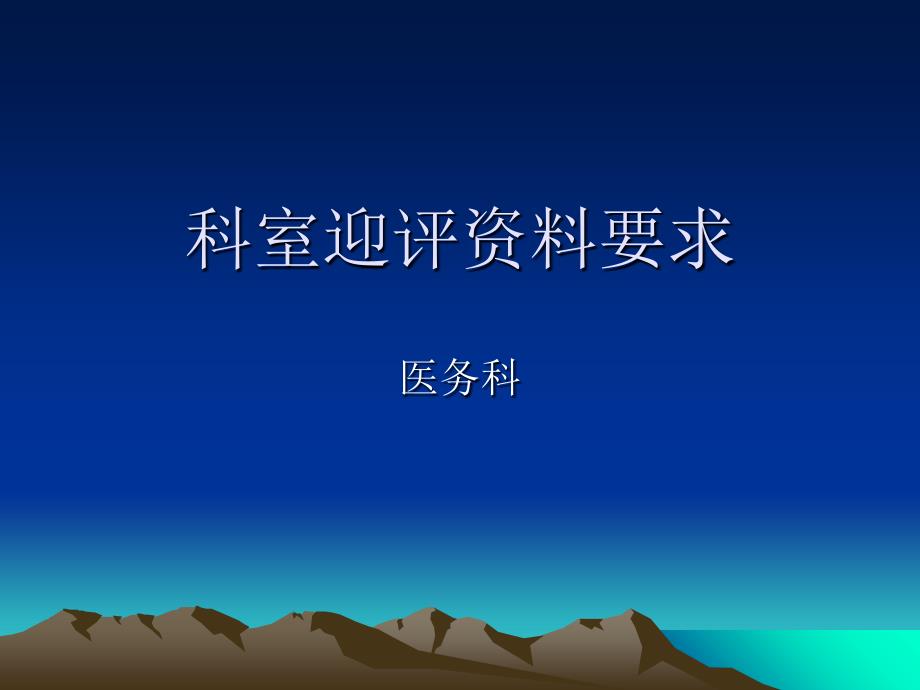 科室迎评资料要求

医务科